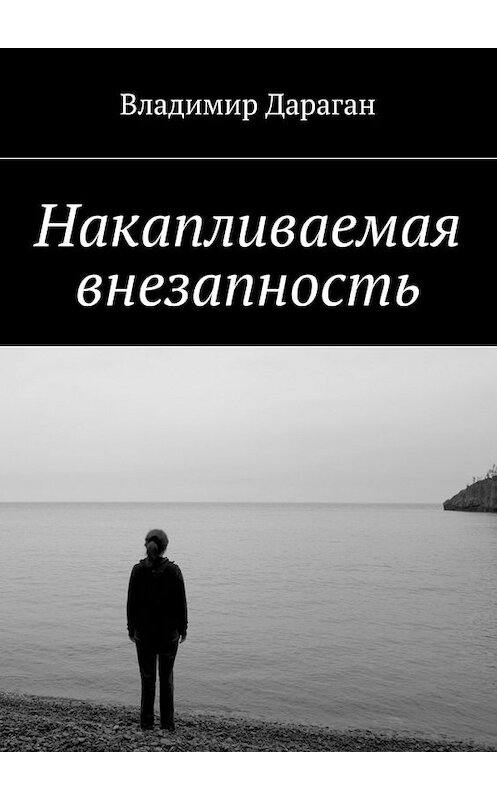 Владимир Дараган

Накапливаемая внезапность